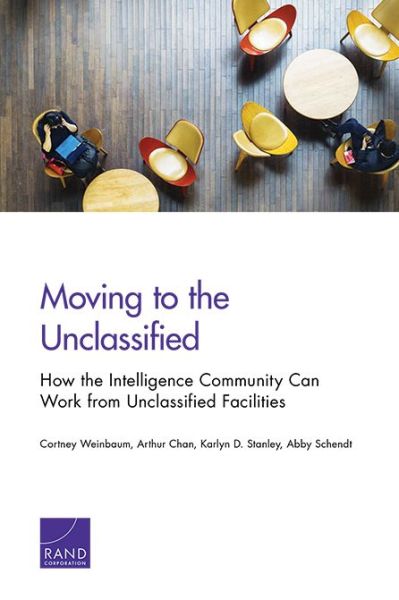 Moving to the Unclassified

How the Intelligence Community Can Work from Unclassified Facilities

Cortney Weinbaum, Arthur Chan, Karlyn D. Stanley, Abby Schendt

RAND CORPORATION